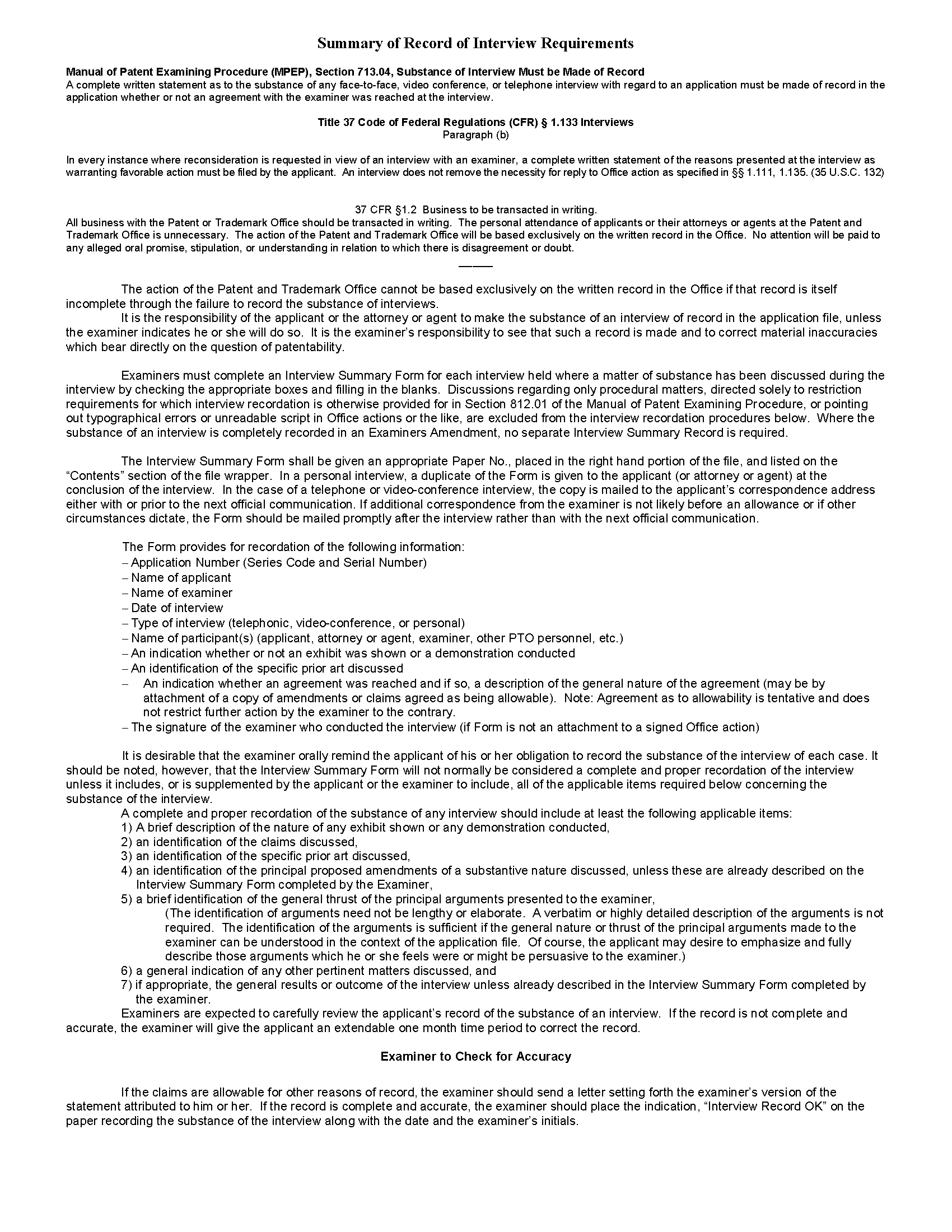 Summary of Record of Interview Requirements

Manual of Patent Examining Procedure (MPEP), Section 713.04, Substance of Interview Must be Made of Record
A complete written statement as to the substance of any face-to-face, video conference, or telephone interview with regard to an application must be made of record in the application whether or not an agreement with the examiner was reached at the interview.

Title 37 Code of Federal Regulations (CFR) § 1.133 Interviews
Paragraph (b)

In every instance where reconsideration is requested in view of an interview with an examiner, a complete written statement of the reasons presented at the interview as warranting favorable action must be filed by the applicant. An interview does not remove the necessity for reply to Office action as specified in §§ 1.111, 1.135. (35 U.S.C. 132)

37 CFR §1.2 Business to be transacted in writing.
All business with the Patent or Trademark Office should be transacted in writing. The personal attendance of applicants or their attorneys or agents at the Patent and Trademark Office is unnecessary. The action of the Patent and Trademark Office will be based exclusively on the written record in the Office. No attention will be paid to any alleged oral promise, stipulation, or understanding in relation to which there is disagreement or doubt.

The action of the Patent and Trademark Office cannot be based exclusively on the written record in the Office if that record is itself incomplete through the failure to record the substance of interviews.

It is the responsibility of the applicant or the attorney or agent to make the substance of an interview of record in the application file, unless the examiner indicates he or she will do so. It is the examiner's responsibility to see that such a record is made and to correct material inaccuracies which bear directly on the question of patentability.

Examiners must complete an Interview Summary Form for each interview held where a matter of substance has been discussed during the interview by checking the appropriate boxes and filling in the blanks. Discussions regarding only procedural matters, directed solely to restriction requirements for which interview recordation is otherwise provided for in Section 812.01 of the Manual of Patent Examining Procedure, or pointing out typographical errors or unreadable script in Office actions or the like, are excluded from the interview recordation procedures below. Where the substance of an interview is completely recorded in an Examiners Amendment, no separate Interview Summary Record is required.

The Interview Summary Form shall be given an appropriate Paper No., placed in the right hand portion of the file, and listed on the "Contents" section of the file wrapper. In a personal interview, a duplicate of the Form is given to the applicant (or attorney or agent) at the conclusion of the interview. In the case of a telephone or video-conference interview, the copy is mailed to the applicant's correspondence address either with or prior to the next official communication. If additional correspondence from the examiner is not likely before an allowance or if other circumstances dictate, the Form should be mailed promptly after the interview rather than with the next official communication.

The Form provides for recordation of the following information:
– Application Number (Series Code and Serial Number)
– Name of applicant
– Name of examiner
– Date of interview
– Type of interview (telephonic, video-conference, or personal)
– Name of participant(s) (applicant, attorney or agent, examiner, other PTO personnel, etc.)
– An indication whether or not an exhibit was shown or a demonstration conducted
– An identification of the specific prior art discussed
– An indication whether an agreement was reached and if so, a description of the general nature of the agreement (may be by attachment of a copy of amendments or claims agreed as being allowable). Note: Agreement as to allowability is tentative and does not restrict further action by the examiner to the contrary.
– The signature of the examiner who conducted the interview (if Form is not an attachment to a signed Office action)

It is desirable that the examiner orally remind the applicant of his or her obligation to record the substance of the interview of each case. It should be noted, however, that the Interview Summary Form will not normally be considered a complete and proper recordation of the interview unless it includes, or is supplemented by the applicant or the examiner to include, all of the applicable items required below concerning the substance of the interview.

A complete and proper recordation of the substance of any interview should include at least the following applicable items:
1) A brief description of the nature of any exhibit shown or any demonstration conducted,
2) an identification of the claims discussed,
3) an identification of the specific prior art discussed,
4) an identification of the principal proposed amendments of a substantive nature discussed, unless these are already described on the Interview Summary Form completed by the Examiner,
5) a brief identification of the general thrust of the principal arguments presented to the examiner,
(The identification of arguments need not be lengthy or elaborate. A verbatim or highly detailed description of the arguments is not required. The identification of the arguments is sufficient if the general nature or thrust of the principal arguments made to the examiner can be understood in the context of the application file. Of course, the applicant may desire to emphasize and fully describe those arguments which he or she feels were or might be persuasive to the examiner.)
6) a general indication of any other pertinent matters discussed, and
7) if appropriate, the general results or outcome of the interview unless already described in the Interview Summary Form completed by the examiner.

Examiners are expected to carefully review the applicant's record of the substance of an interview. If the record is not complete and accurate, the examiner will give the applicant an extendable one month time period to correct the record.

Examiner to Check for Accuracy

If the claims are allowable for other reasons of record, the examiner should send a letter setting forth the examiner's version of the statement attributed to him or her. If the record is complete and accurate, the examiner should place the indication, "Interview Record OK" on the paper recording the substance of the interview along with the date and the examiner's initials.